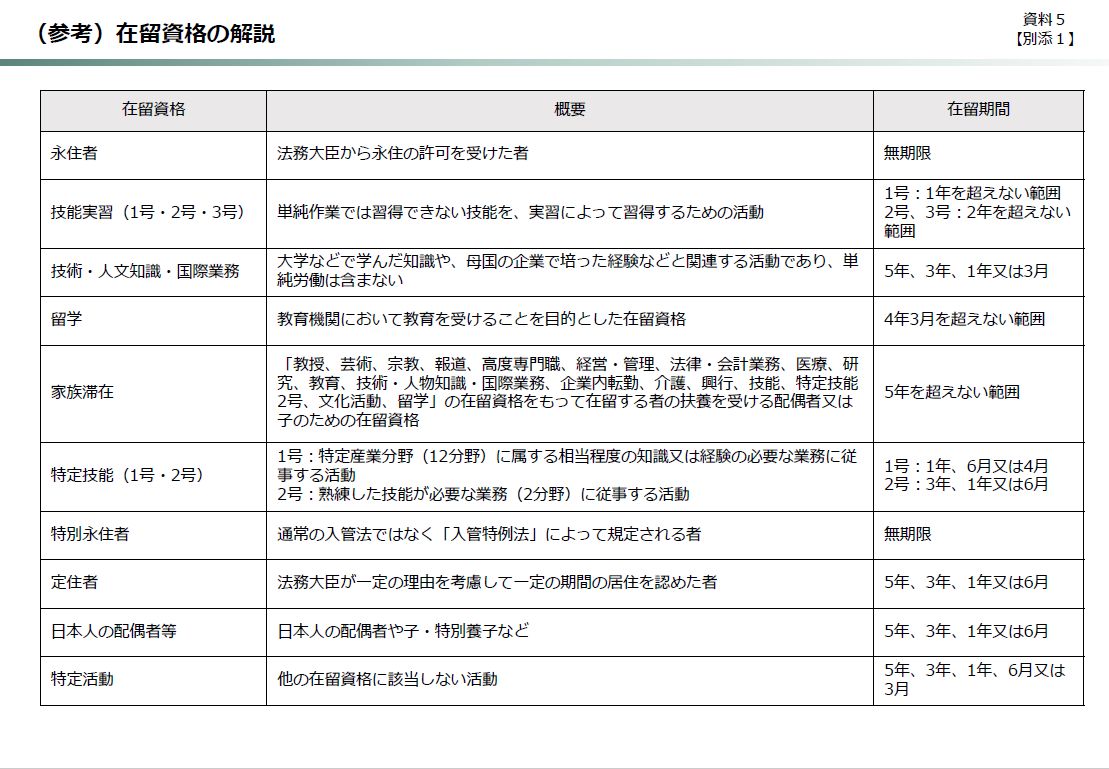 （参考）在留資格の解説

資料５
【別添１】

| 在留資格 | 概要 | 在留期間 |
|---|---|---|
| 永住者 | 法務大臣から永住の許可を受けた者 | 無期限 |
| 技能実習（1号・2号・3号） | 単純作業では習得できない技能を、実習によって習得するための活動 | 1号：1年を超えない範囲 2号、3号：2年を超えない範囲 |
| 技術・人文知識・国際業務 | 大学などで学んだ知識や、母国の企業で培った経験などと関連する活動であり、単純労働は含まない | 5年、3年、1年又は3月 |
| 留学 | 教育機関において教育を受けることを目的とした在留資格 | 4年3月を超えない範囲 |
| 家族滞在 | 「教授、芸術、宗教、報道、高度専門職、経営・管理、法律・会計業務、医療、研究、教育、技術・人物知識・国際業務、企業内転勤、介護、興行、技能、特定技能2号、文化活動、留学」の在留資格をもって在留する者の扶養を受ける配偶者又は子のための在留資格 | 5年を超えない範囲 |
| 特定技能（1号・2号） | 1号：特定産業分野（12分野）に属する相当程度の知識又は経験の必要な業務に従事する活動 2号：熟練した技能が必要な業務（2分野）に従事する活動 | 1号：1年、6月又は4月 2号：3年、1年又は6月 |
| 特別永住者 | 通常の入管法ではなく「入管特例法」によって規定される者 | 無期限 |
| 定住者 | 法務大臣が一定の理由を考慮して一定の期間の居住を認めた者 | 5年、3年、1年又は6月 |
| 日本人の配偶者等 | 日本人の配偶者や子・特別養子など | 5年、3年、1年又は6月 |
| 特定活動 | 他の在留資格に該当しない活動 | 5年、3年、1年、6月又は3月 |